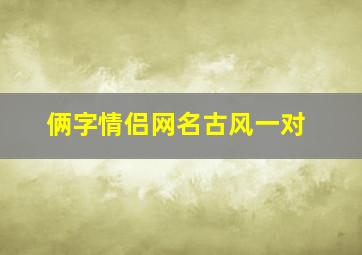 俩字情侣网名古风一对